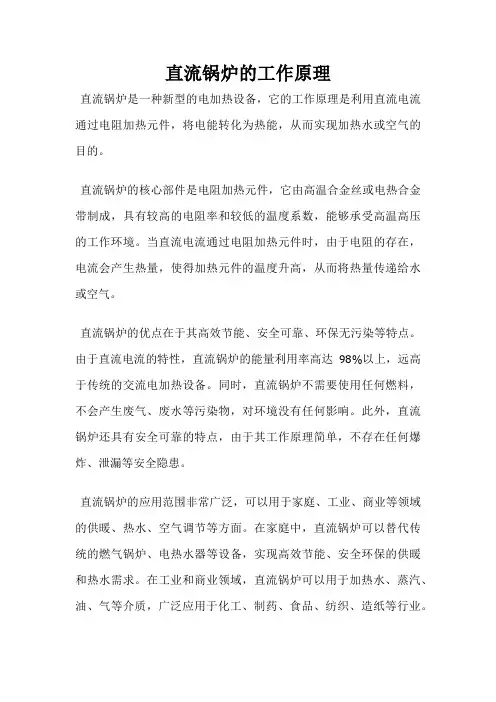 直流锅炉的工作原理

直流锅炉是一种新型的电加热设备，它的工作原理是利用直流电流通过电阻加热元件，将电能转化为热能，从而实现加热水或空气的目的。

直流锅炉的核心部件是电阻加热元件，它由高温合金丝或电热合金带制成，具有较高的电阻率和较低的温度系数，能够承受高温高压的工作环境。当直流电流通过电阻加热元件时，由于电阻的存在，电流会产生热量，使得加热元件的温度升高，从而将热量传递给水或空气。

直流锅炉的优点在于其高效节能、安全可靠、环保无污染等特点。由于直流电流的特性，直流锅炉的能量利用率高达 98%以上，远高于传统的交流电加热设备。同时，直流锅炉不需要使用任何燃料，不会产生废气、废水等污染物，对环境没有任何影响。此外，直流锅炉还具有安全可靠的特点，由于其工作原理简单，不存在任何爆炸、泄漏等安全隐患。

直流锅炉的应用范围非常广泛，可以用于家庭、工业、商业等领域的供暖、热水、空气调节等方面。在家庭中，直流锅炉可以替代传统的燃气锅炉、电热水器等设备，实现高效节能、安全环保的供暖和热水需求。在工业和商业领域，直流锅炉可以用于加热水、蒸汽、油、气等介质，广泛应用于化工、制药、食品、纺织、造纸等行业。